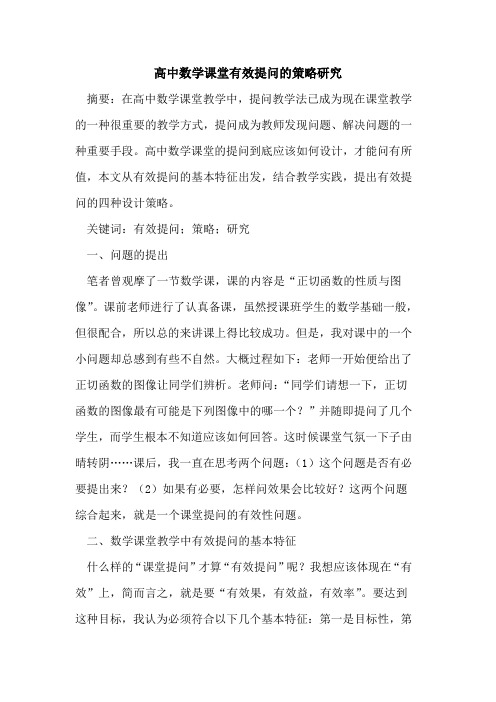 高中数学课堂有效提问的策略研究

摘要：在高中数学课堂教学中，提问教学法已成为现在课堂教学的一种很重要的教学方式，提问成为教师发现问题、解决问题的一种重要手段。高中数学课堂的提问到底应该如何设计，才能问有所值，本文从有效提问的基本特征出发，结合教学实践，提出有效提问的四种设计策略。

关键词：有效提问；策略；研究

一、问题的提出

笔者曾观摩了一节数学课，课的内容是“正切函数的性质与图像”。课前老师进行了认真备课，虽然授课班学生的数学基础一般，但很配合，所以总的来讲课上得比较成功。但是，我对课中的一个小问题却总感到有些不自然。大概过程如下：老师一开始便给出了正切函数的图像让同学们辨析。老师问：“同学们请想一下，正切函数的图像最有可能是下列图像中的哪一个？”并随即提问了几个学生，而学生根本不知道应该如何回答。这时候课堂气氛一下子由晴转阴……课后，我一直在思考两个问题：（1）这个问题是否有必要提出来？（2）如果有必要，怎样问效果会比较好？这两个问题综合起来，就是一个课堂提问的有效性问题。

二、数学课堂教学中有效提问的基本特征

什么样的“课堂提问”才算“有效提问”呢？我想应该体现在“有效”上，简而言之，就是要“有效果，有效益，有效率”。要达到这种目标，我认为必须符合以下几个基本特征：第一是目标性，第